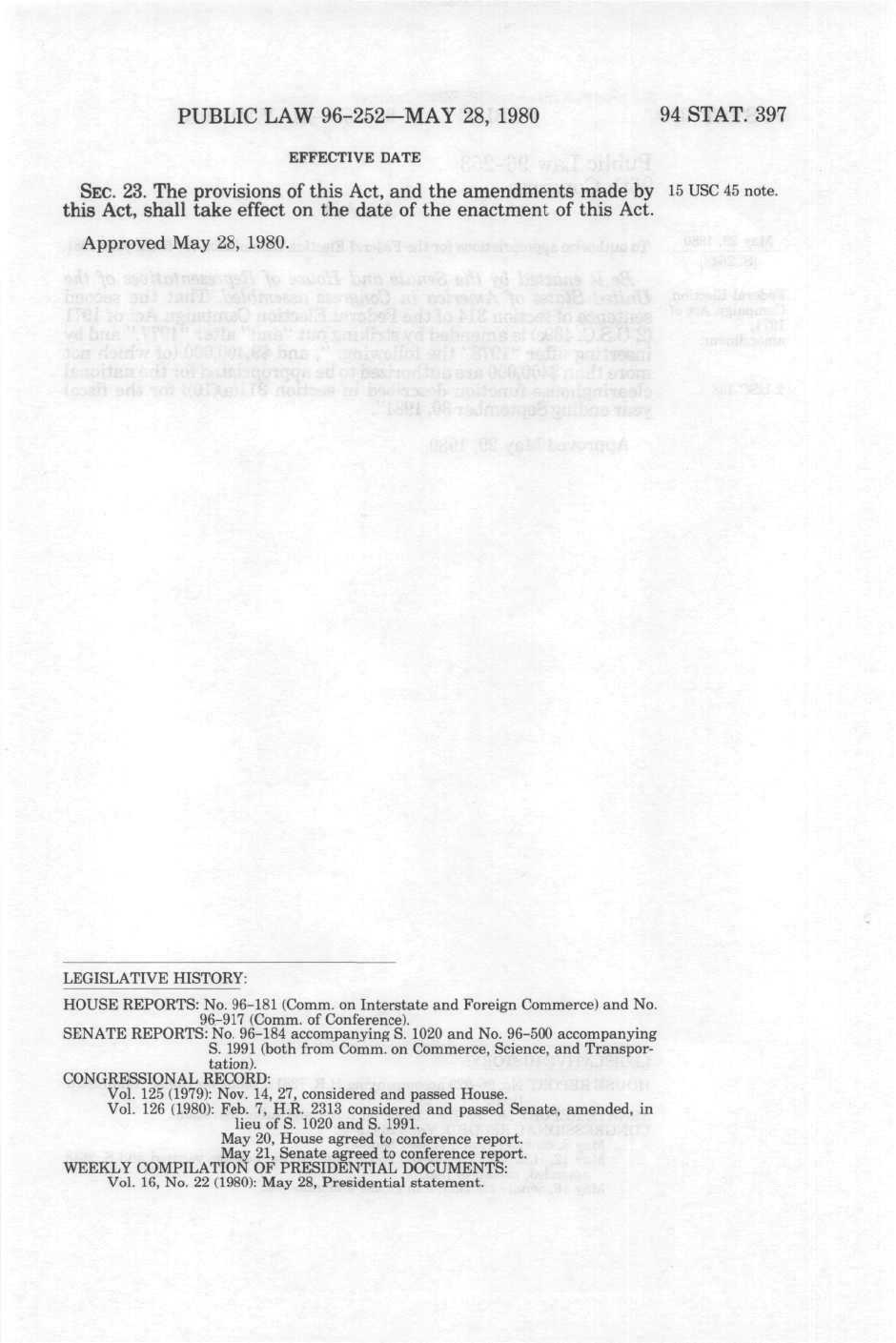 PUBLIC LAW 96-252—MAY 28, 1980

94 STAT. 397

EFFECTIVE DATE

SEC. 23. The provisions of this Act, and the amendments made by this Act, shall take effect on the date of the enactment of this Act.

15 USC 45 note.

Approved May 28, 1980.

LEGISLATIVE HISTORY:

HOUSE REPORTS: No. 96-181 (Comm. on Interstate and Foreign Commerce) and No. 96-917 (Comm. of Conference).
SENATE REPORTS: No. 96-184 accompanying S. 1020 and No. 96-500 accompanying S. 1991 (both from Comm. on Commerce, Science, and Transportation).
CONGRESSIONAL RECORD:
Vol. 125 (1979): Nov. 14, 27, considered and passed House.
Vol. 126 (1980): Feb. 7, H.R. 2313 considered and passed Senate, amended, in lieu of S. 1020 and S. 1991.
May 20, House agreed to conference report.
May 21, Senate agreed to conference report.
WEEKLY COMPILATION OF PRESIDENTIAL DOCUMENTS:
Vol. 16, No. 22 (1980): May 28, Presidential statement.